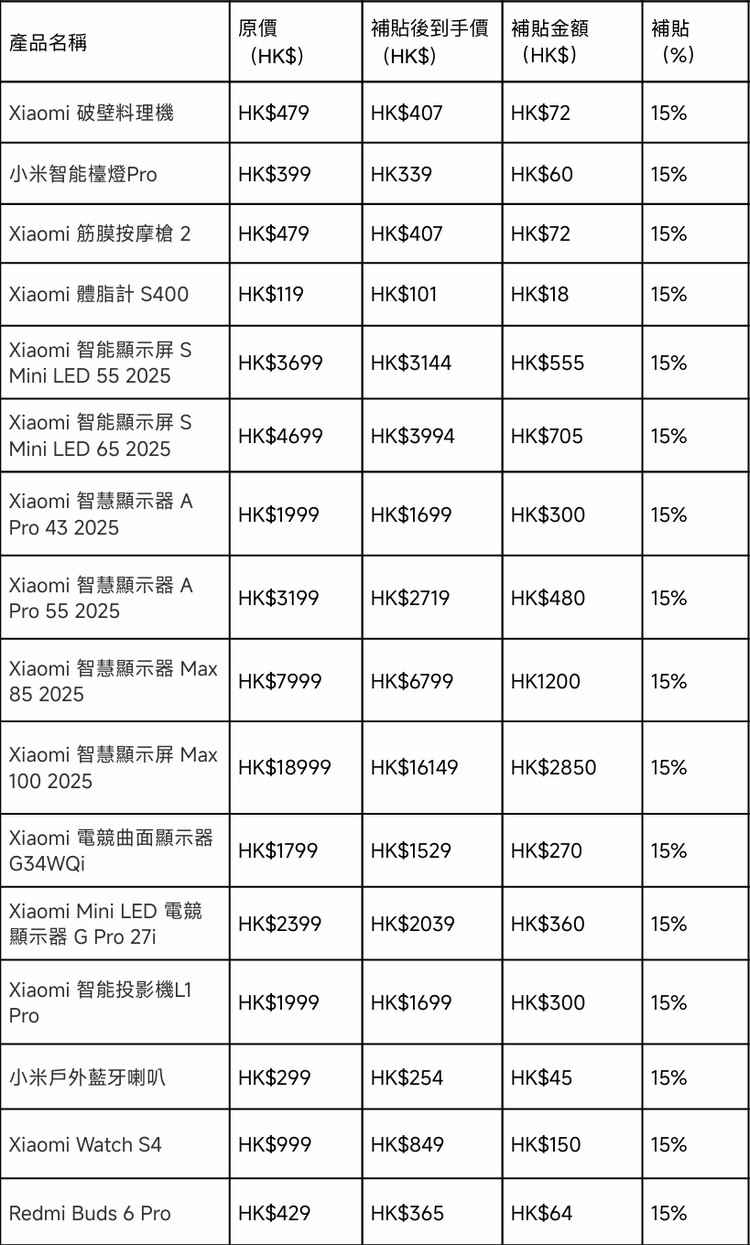 | 產品名稱 | 原價（HK$） | 補貼後到手價（HK$） | 補貼金額（HK$） | 補貼（%） |
|---|---|---|---|---|
| Xiaomi 破壁料理機 | HK$479 | HK$407 | HK$72 | 15% |
| 小米智能檯燈Pro | HK$399 | HK339 | HK$60 | 15% |
| Xiaomi 筋膜按摩槍 2 | HK$479 | HK$407 | HK$72 | 15% |
| Xiaomi 體脂計 S400 | HK$119 | HK$101 | HK$18 | 15% |
| Xiaomi 智能顯示屏 S Mini LED 55 2025 | HK$3699 | HK$3144 | HK$555 | 15% |
| Xiaomi 智能顯示屏 S Mini LED 65 2025 | HK$4699 | HK$3994 | HK$705 | 15% |
| Xiaomi 智慧顯示器 A Pro 43 2025 | HK$1999 | HK$1699 | HK$300 | 15% |
| Xiaomi 智慧顯示器 A Pro 55 2025 | HK$3199 | HK$2719 | HK$480 | 15% |
| Xiaomi 智慧顯示器 Max 85 2025 | HK$7999 | HK$6799 | HK1200 | 15% |
| Xiaomi 智慧顯示屏 Max 100 2025 | HK$18999 | HK$16149 | HK$2850 | 15% |
| Xiaomi 電競曲面顯示器 G34WQi | HK$1799 | HK$1529 | HK$270 | 15% |
| Xiaomi Mini LED 電競顯示器 G Pro 27i | HK$2399 | HK$2039 | HK$360 | 15% |
| Xiaomi 智能投影機L1 Pro | HK$1999 | HK$1699 | HK$300 | 15% |
| 小米戶外藍牙喇叭 | HK$299 | HK$254 | HK$45 | 15% |
| Xiaomi Watch S4 | HK$999 | HK$849 | HK$150 | 15% |
| Redmi Buds 6 Pro | HK$429 | HK$365 | HK$64 | 15% |